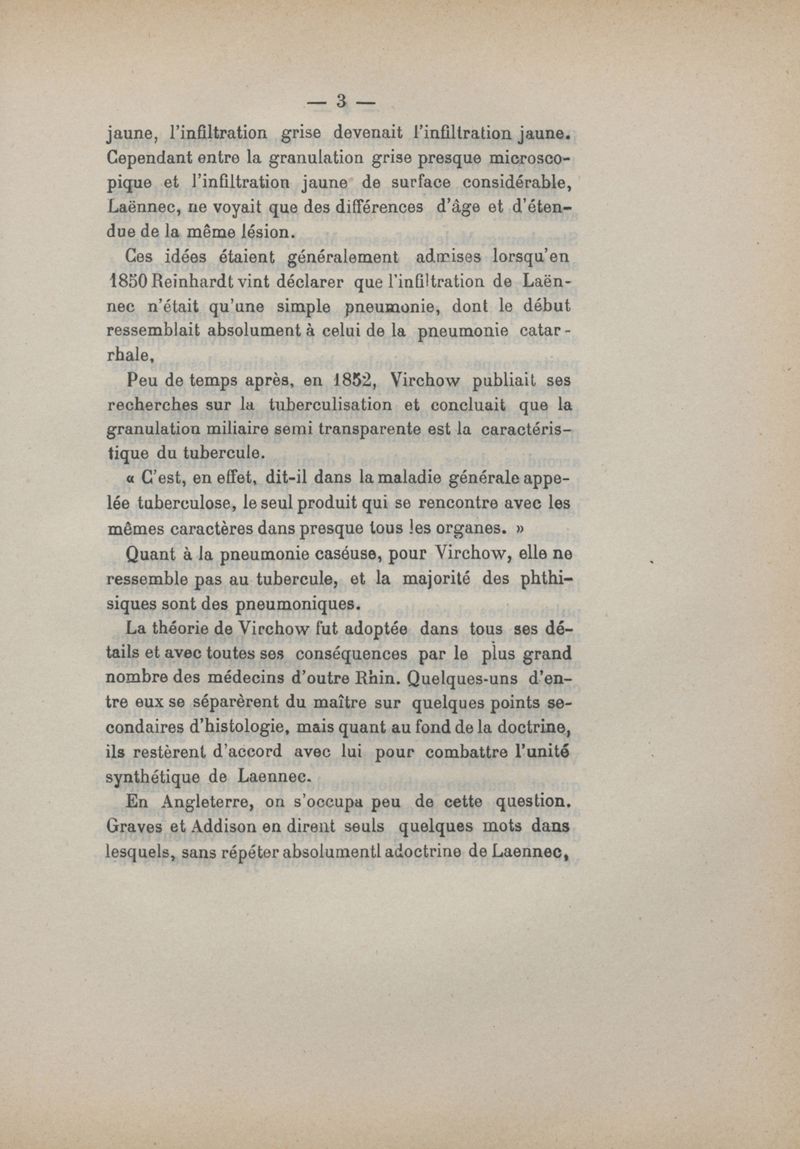 — 3 —

jaune, l'infiltration grise devenait l'infiltration jaune. Cependant entre la granulation grise presque microscopique et l'infiltration jaune de surface considérable, Laënnec, ne voyait que des différences d'âge et d'étendue de la même lésion.

Ces idées étaient généralement admises lorsqu'en 1850 Reinhardt vint déclarer que l'infiltration de Laënnec n'était qu'une simple pneumonie, dont le début ressemblait absolument à celui de la pneumonie catarrhale,

Peu de temps après, en 1852, Virchow publiait ses recherches sur la tuberculisation et concluait que la granulation miliaire semi transparente est la caractéristique du tubercule.

« C'est, en effet, dit-il dans la maladie générale appelée tuberculose, le seul produit qui se rencontre avec les mêmes caractères dans presque tous les organes. »

Quant à la pneumonie caséuse, pour Virchow, elle ne ressemble pas au tubercule, et la majorité des phthisiques sont des pneumoniques.

La théorie de Virchow fut adoptée dans tous ses détails et avec toutes ses conséquences par le plus grand nombre des médecins d'outre Rhin. Quelques-uns d'entre eux se séparèrent du maître sur quelques points secondaires d'histologie, mais quant au fond de la doctrine, ils restèrent d'accord avec lui pour combattre l'unité synthétique de Laennec.

En Angleterre, on s'occupa peu de cette question. Graves et Addison en dirent seuls quelques mots dans lesquels, sans répéter absolumentl adoctrine de Laennec,